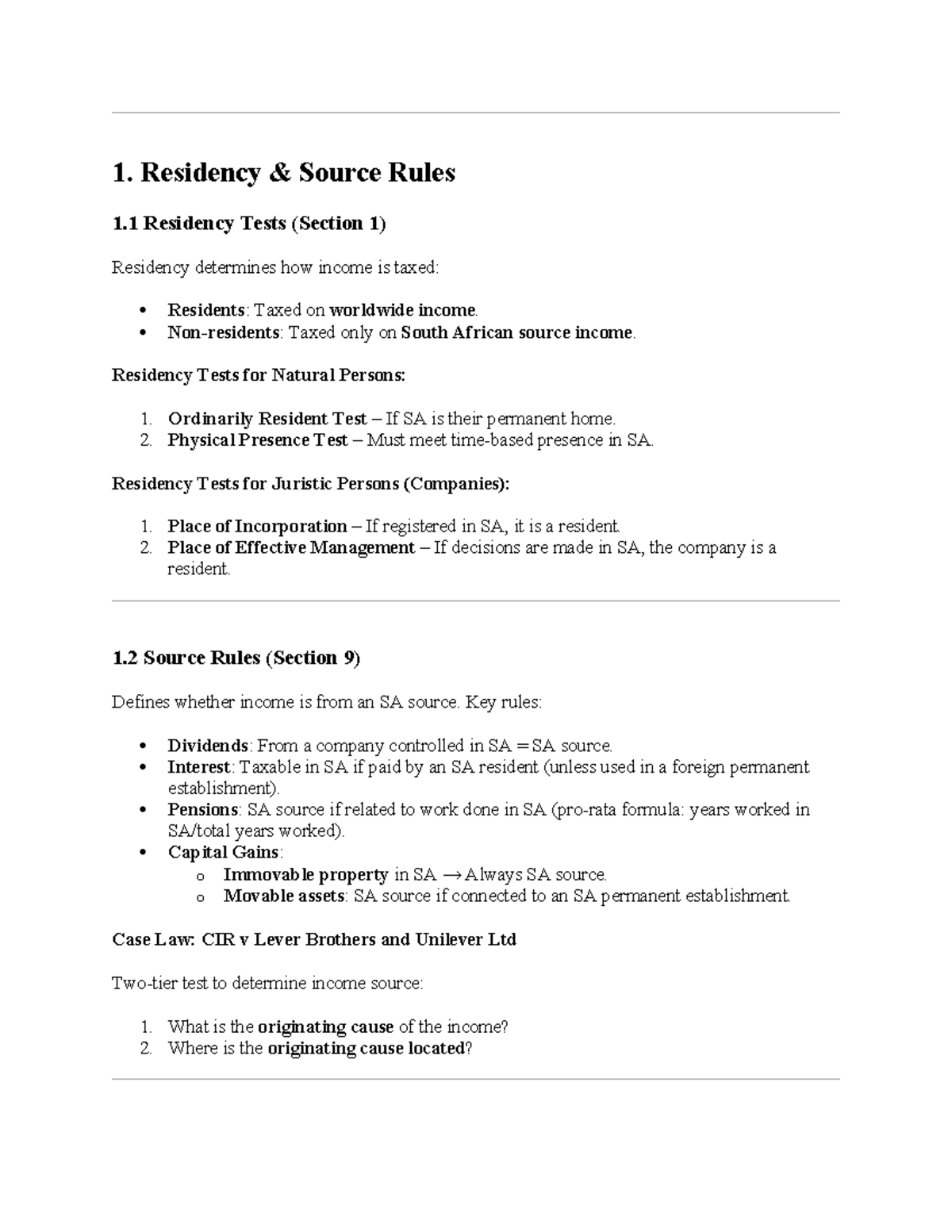 1. Residency & Source Rules

1.1 Residency Tests (Section 1)

Residency determines how income is taxed:

• Residents: Taxed on worldwide income.
• Non-residents: Taxed only on South African source income.

Residency Tests for Natural Persons:

1. Ordinarily Resident Test – If SA is their permanent home.
2. Physical Presence Test – Must meet time-based presence in SA.

Residency Tests for Juristic Persons (Companies):

1. Place of Incorporation – If registered in SA, it is a resident.
2. Place of Effective Management – If decisions are made in SA, the company is a resident.

1.2 Source Rules (Section 9)

Defines whether income is from an SA source. Key rules:

• Dividends: From a company controlled in SA = SA source.
• Interest: Taxable in SA if paid by an SA resident (unless used in a foreign permanent establishment).
• Pensions: SA source if related to work done in SA (pro-rata formula: years worked in SA/total years worked).
• Capital Gains:
o Immovable property in SA → Always SA source.
o Movable assets: SA source if connected to an SA permanent establishment.

Case Law: CIR v Lever Brothers and Unilever Ltd

Two-tier test to determine income source:

1. What is the originating cause of the income?
2. Where is the originating cause located?